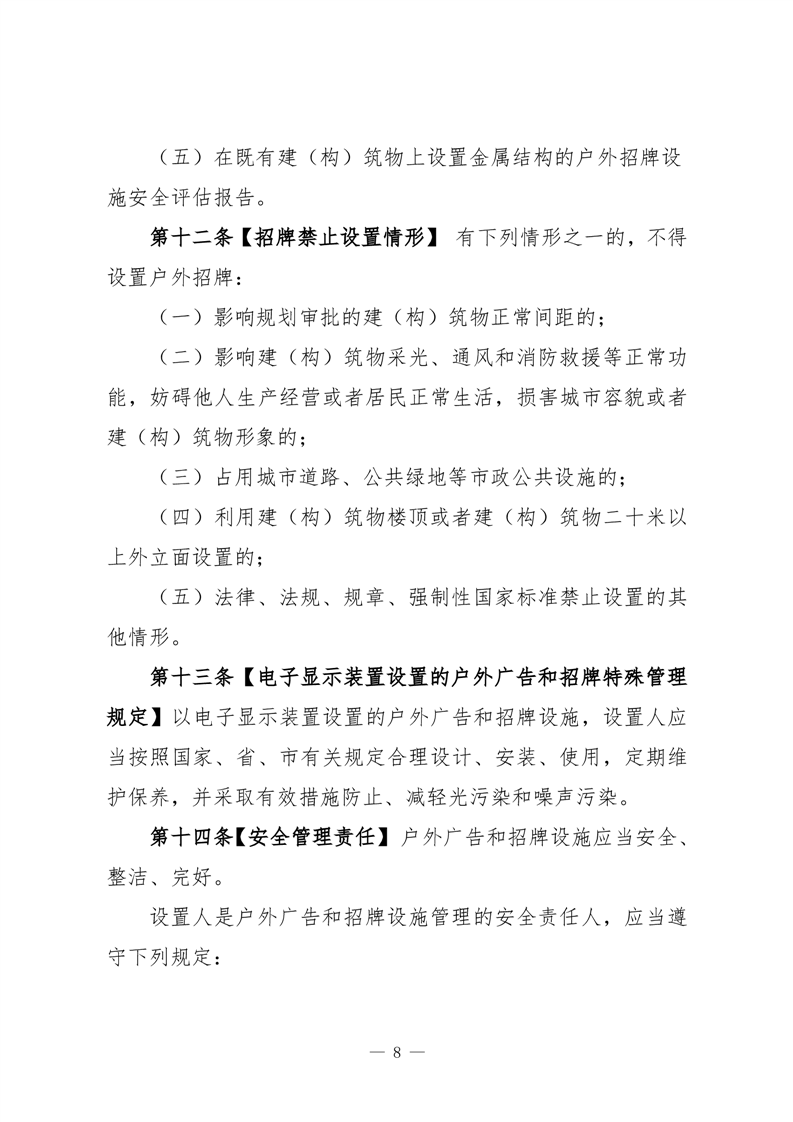 （五）在既有建（构）筑物上设置金属结构的户外招牌设施安全评估报告。

第十二条【招牌禁止设置情形】 有下列情形之一的，不得设置户外招牌：

（一）影响规划审批的建（构）筑物正常间距的；

（二）影响建（构）筑物采光、通风和消防救援等正常功能，妨碍他人生产经营或者居民正常生活，损害城市容貌或者建（构）筑物形象的；

（三）占用城市道路、公共绿地等市政公共设施的；

（四）利用建（构）筑物楼顶或者建（构）筑物二十米以上外立面设置的；

（五）法律、法规、规章、强制性国家标准禁止设置的其他情形。

第十三条【电子显示装置设置的户外广告和招牌特殊管理规定】以电子显示装置设置的户外广告和招牌设施，设置人应当按照国家、省、市有关规定合理设计、安装、使用，定期维护保养，并采取有效措施防止、减轻光污染和噪声污染。

第十四条【安全管理责任】户外广告和招牌设施应当安全、整洁、完好。

设置人是户外广告和招牌设施管理的安全责任人，应当遵守下列规定：

— 8 —